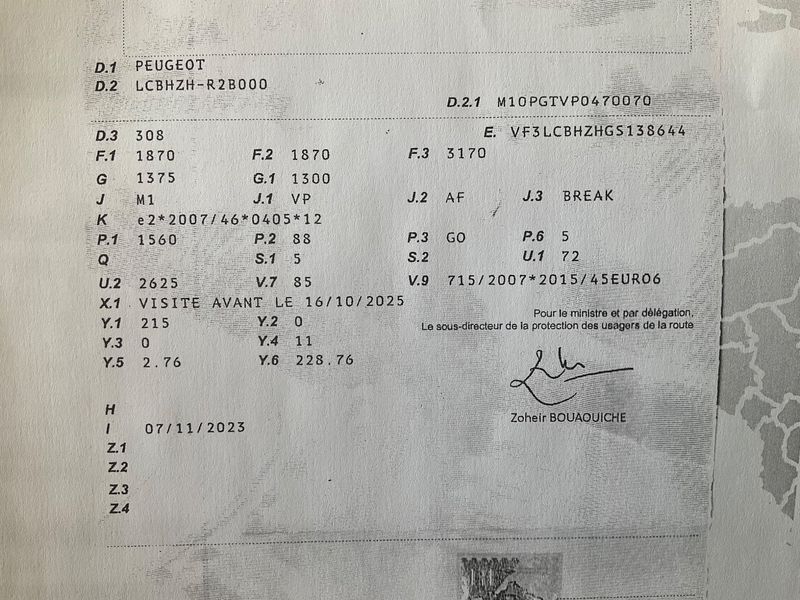 D.1 PEUGEOT
D.2 LCBHZH-R2B000
D.2.1 M10PGTVP0470070

D.3 308
E. VF3LCBHZHGS138644
F.1 1870 F.2 1870 F.3 3170
G 1375 G.1 1300
J M1 J.1 VP J.2 AF J.3 BREAK
K e2*2007/46*0405*12
P.1 1560 P.2 88 P.3 GO P.6 5
Q S.1 5 S.2 U.1 72
U.2 2625 V.7 85 V.9 715/2007*2015/45EURO6
X.1 VISITE AVANT LE 16/10/2025
Y.1 215 Y.2 0
Y.3 0 Y.4 11
Y.5 2.76 Y.6 228.76

Pour le ministre et par délégation,
Le sous-directeur de la protection des usagers de la route

Zoheir BOUAOUICHE

H
I 07/11/2023
Z.1
Z.2
Z.3
Z.4